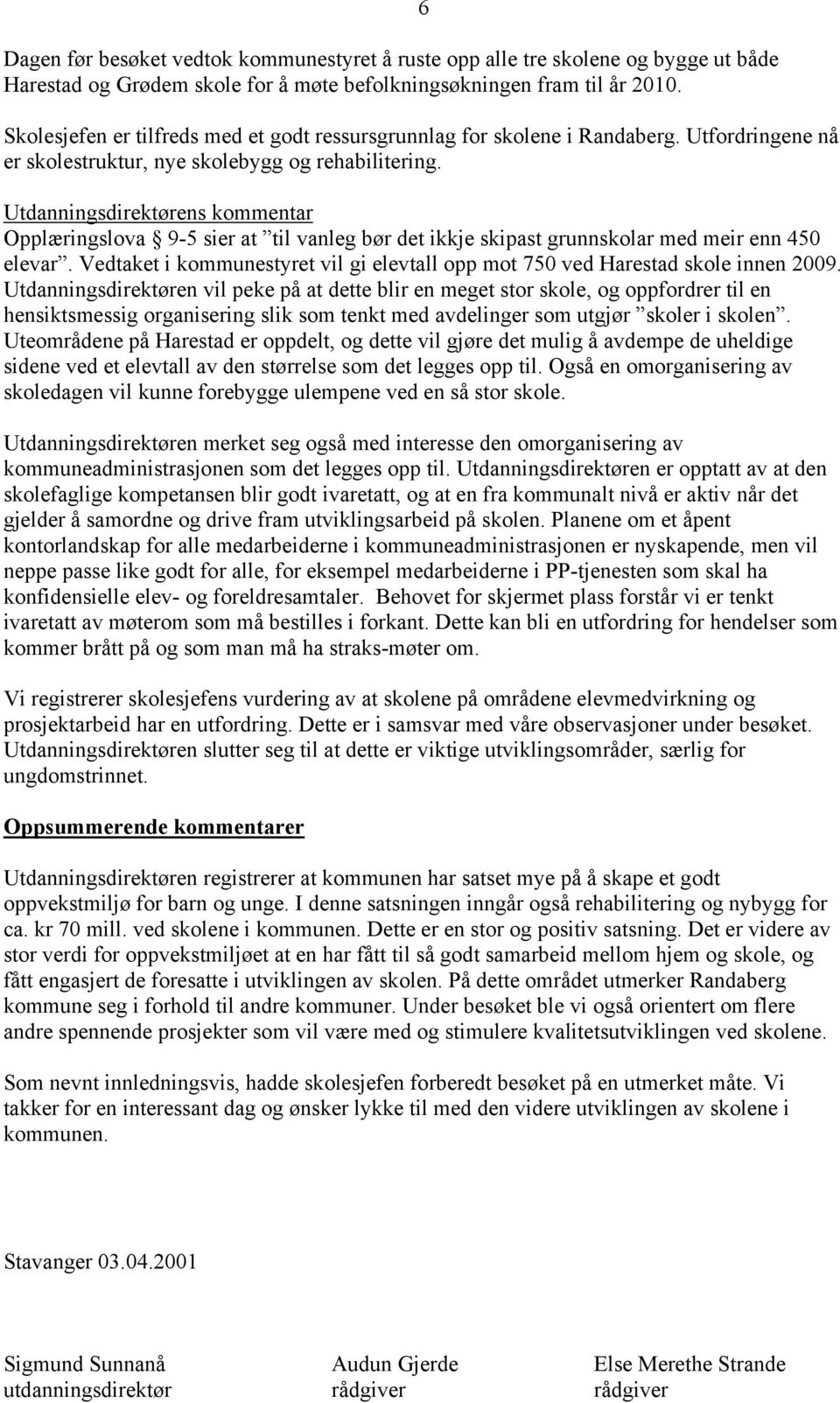 6

Dagen før besøket vedtok kommunestyret å ruste opp alle tre skolene og bygge ut både Harestad og Grødem skole for å møte befolkningsøkningen fram til år 2010.

Skolesjefen er tilfreds med et godt ressursgrunnlag for skolene i Randaberg. Utfordringene nå er skolestruktur, nye skolebygg og rehabilitering.

Utdanningsdirektørens kommentar
Opplæringslova § 9-5 sier at ”til vanleg bør det ikkje skipast grunnskolar med meir enn 450 elevar”. Vedtaket i kommunestyret vil gi elevtall opp mot 750 ved Harestad skole innen 2009. Utdanningsdirektøren vil peke på at dette blir en meget stor skole, og oppfordrer til en hensiktsmessig organisering slik som tenkt med avdelinger som utgjør ”skoler i skolen”. Uteområdene på Harestad er oppdelt, og dette vil gjøre det mulig å avdempe de uheldige sidene ved et elevtall av den størrelse som det legges opp til. Også en omorganisering av skoledagen vil kunne forebygge ulempene ved en så stor skole.

Utdanningsdirektøren merket seg også med interesse den omorganisering av kommuneadministrasjonen som det legges opp til. Utdanningsdirektøren er opptatt av at den skolefaglige kompetansen blir godt ivaretatt, og at en fra kommunalt nivå er aktiv når det gjelder å samordne og drive fram utviklingsarbeid på skolen. Planene om et åpent kontorlandskap for alle medarbeiderne i kommuneadministrasjonen er nyskapende, men vil neppe passe like godt for alle, for eksempel medarbeiderne i PP-tjenesten som skal ha konfidensielle elev- og foreldresamtaler. Behovet for skjermet plass forstår vi er tenkt ivaretatt av møterom som må bestilles i forkant. Dette kan bli en utfordring for hendelser som kommer brått på og som man må ha straks-møter om.

Vi registrerer skolesjefens vurdering av at skolene på områdene elevmedvirkning og prosjektarbeid har en utfordring. Dette er i samsvar med våre observasjoner under besøket. Utdanningsdirektøren slutter seg til at dette er viktige utviklingsområder, særlig for ungdomstrinnet.

Oppsummerende kommentarer

Utdanningsdirektøren registrerer at kommunen har satset mye på å skape et godt oppvekstmiljø for barn og unge. I denne satsningen inngår også rehabilitering og nybygg for ca. kr 70 mill. ved skolene i kommunen. Dette er en stor og positiv satsning. Det er videre av stor verdi for oppvekstmiljøet at en har fått til så godt samarbeid mellom hjem og skole, og fått engasjert de foresatte i utviklingen av skolen. På dette området utmerker Randaberg kommune seg i forhold til andre kommuner. Under besøket ble vi også orientert om flere andre spennende prosjekter som vil være med og stimulere kvalitetsutviklingen ved skolene.

Som nevnt innledningsvis, hadde skolesjefen forberedt besøket på en utmerket måte. Vi takker for en interessant dag og ønsker lykke til med den videre utviklingen av skolene i kommunen.

Stavanger 03.04.2001

Sigmund Sunnanå
utdanningsdirektør

Audun Gjerde
rådgiver

Else Merethe Strande
rådgiver